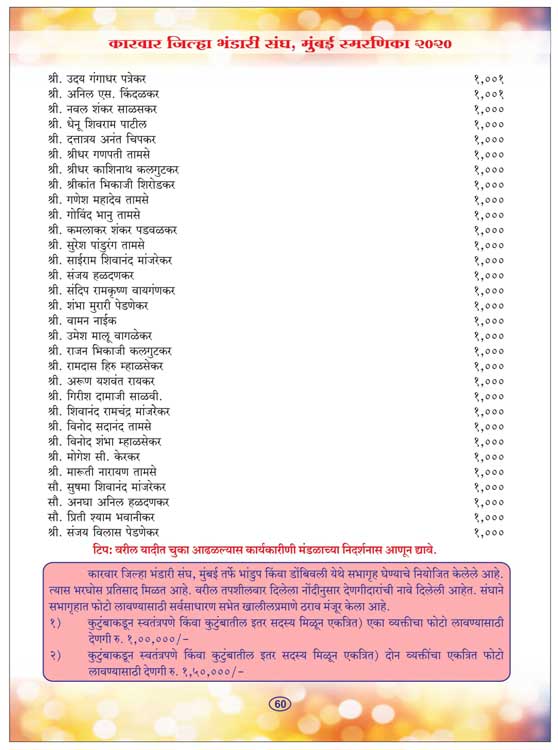 कारवार जिल्हा भंडारी संघ, मुंबई स्मरणिका २०२०

| | |
|---|---|
| श्री. उदय गंगाधर पत्रेकर | १,००१ |
| श्री. अनिल एस. किंदळकर | १,००१ |
| श्री. नवल शंकर साळसकर | १,००० |
| श्री. धेनू शिवराम पाटील | १,००० |
| श्री. दत्तात्रय अनंत चिपकर | १,००० |
| श्री. श्रीधर गणपती तामसे | १,००० |
| श्री. श्रीधर काशिनाथ कलगुटकर | १,००० |
| श्री. श्रीकांत भिकाजी शिरोडकर | १,००० |
| श्री. गणेश महादेव तामसे | १,००० |
| श्री. गोविंद भानु तामसे | १,००० |
| श्री. कमलाकर शंकर पडवळकर | १,००० |
| श्री. सुरेश पांडुरंग तामसे | १,००० |
| श्री. साईराम शिवानंद मांजरेकर | १,००० |
| श्री. संजय हळदणकर | १,००० |
| श्री. संदिप रामकृष्ण वायगंणकर | १,००० |
| श्री. शंभा मुरारी पेडणेकर | १,००० |
| श्री. वामन नाईक | १,००० |
| श्री. उमेश मालू वागळेकर | १,००० |
| श्री. राजन भिकाजी कलगुटकर | १,००० |
| श्री. रामदास हिरु म्हाळसेकर | १,००० |
| श्री. अरूण यशवंत रायकर | १,००० |
| श्री. गिरीश दामाजी साळवी. | १,००० |
| श्री. शिवानंद रामचंद्र मांजरेकर | १,००० |
| श्री. विनोद सदानंद तामसे | १,००० |
| श्री. विनोद शंभा म्हाळसेकर | १,००० |
| श्री. मोगेश सी. केरकर | १,००० |
| श्री. मारूती नारायण तामसे | १,००० |
| सौ. सुषमा शिवानंद मांजरेकर | १,००० |
| सौ. अनघा अनिल हळदणकर | १,००० |
| सौ. प्रिती श्याम भवानीकर | १,००० |
| श्री. संजय विलास पेडणेकर | १,००० |

टिप: वरील यादीत चुका आढळल्यास कार्यकारीणी मंडळाच्या निदर्शनास आणून द्यावे.

कारवार जिल्हा भंडारी संघ, मुंबई तर्फे भांडुप किंवा डोंबिवली येथे सभागृह घेण्याचे नियोजित केलेले आहे. त्यास भरघोस प्रतिसाद मिळत आहे. वरील तपशीलवार दिलेला नोंदीनुसार देणगीदारांची नावे दिलेली आहेत. संघाने सभागृहात फोटो लावण्यासाठी सर्वसाधारण सभेत खालीलप्रमाणे ठराव मंजूर केला आहे.
१) कुटुंबाकडून स्वतंत्रपणे किंवा कुटुंबातील इतर सदस्य मिळून एकत्रित) एका व्यक्तीचा फोटो लावण्यासाठी देणगी रु. १,००,०००/-
२) कुटुंबाकडून स्वतंत्रपणे किंवा कुटुंबातील इतर सदस्य मिळून एकत्रित) दोन व्यक्तींचा एकत्रित फोटो लावण्यासाठी देणगी रु. १,५०,०००/-

60